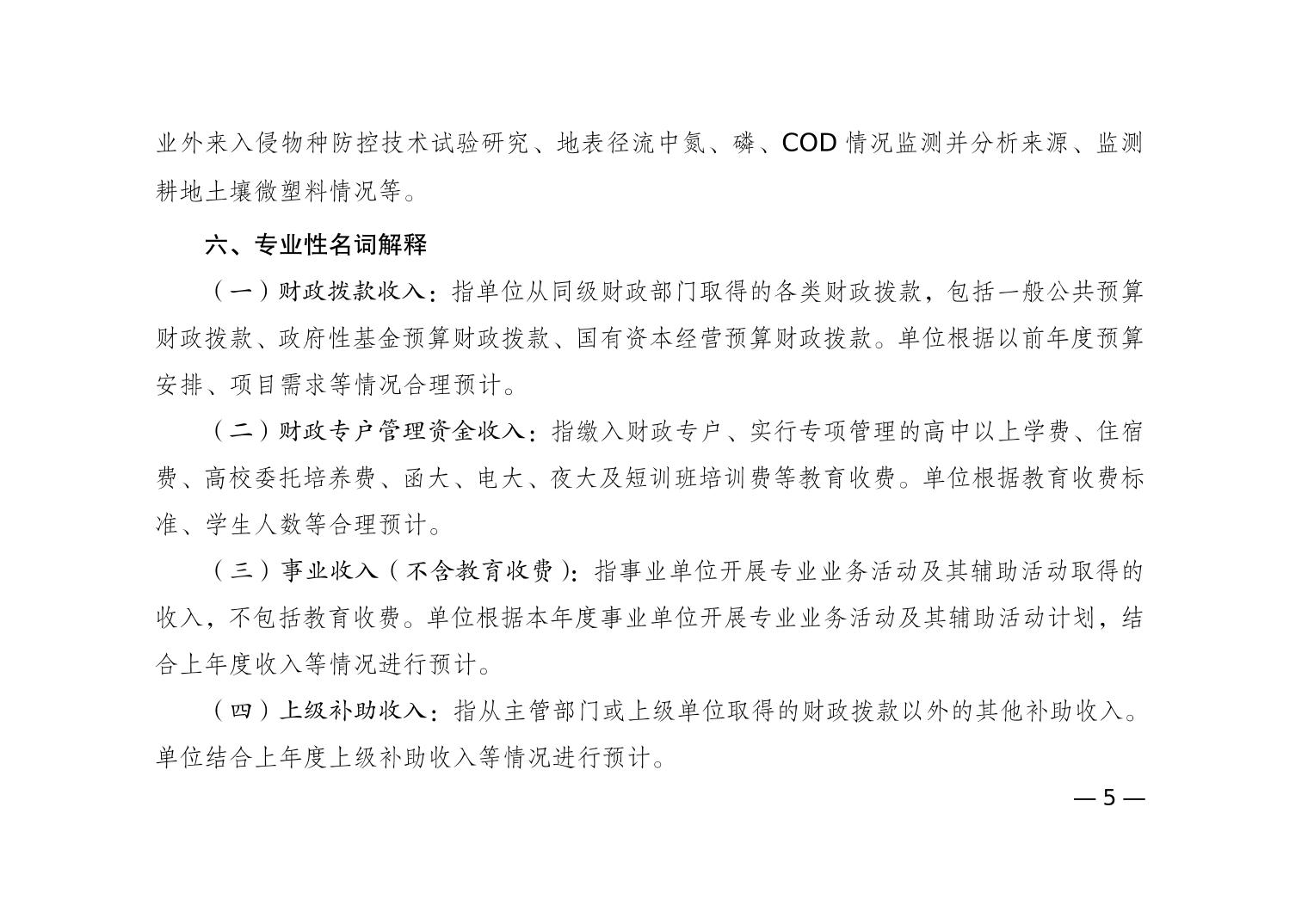 业外来入侵物种防控技术试验研究、地表径流中氮、磷、COD 情况监测并分析来源、监测耕地土壤微塑料情况等。

六、专业性名词解释

（一）财政拨款收入：指单位从同级财政部门取得的各类财政拨款，包括一般公共预算财政拨款、政府性基金预算财政拨款、国有资本经营预算财政拨款。单位根据以前年度预算安排、项目需求等情况合理预计。

（二）财政专户管理资金收入：指缴入财政专户、实行专项管理的高中以上学费、住宿费、高校委托培养费、函大、电大、夜大及短训班培训费等教育收费。单位根据教育收费标准、学生人数等合理预计。

（三）事业收入（不含教育收费）：指事业单位开展专业业务活动及其辅助活动取得的收入，不包括教育收费。单位根据本年度事业单位开展专业业务活动及其辅助活动计划，结合上年度收入等情况进行预计。

（四）上级补助收入：指从主管部门或上级单位取得的财政拨款以外的其他补助收入。单位结合上年度上级补助收入等情况进行预计。

— 5 —